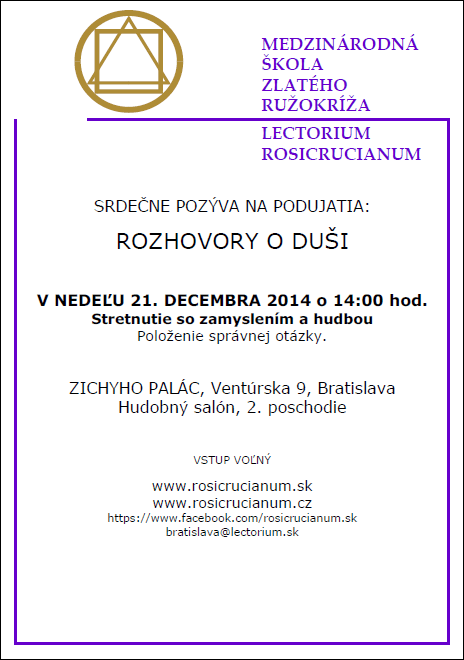 MEDZINÁRODNÁ
ŠKOLA
ZLATÉHO
RUŽOKRÍŽA

LECTORIUM
ROSICRUCIANUM

SRDEČNE POZÝVA NA PODUJATIA:

ROZHOVORY O DUŠI

V NEDEĽU 21. DECEMBRA 2014 o 14:00 hod.
Stretnutie so zamyslením a hudbou
Položenie správnej otázky.

ZICHYHO PALÁC, Ventúrska 9, Bratislava
Hudobný salón, 2. poschodie

VSTUP VOĽNÝ

www.rosicrucianum.sk
www.rosicrucianum.cz
https://www.facebook.com/rosicrucianum.sk
bratislava@lectorium.sk